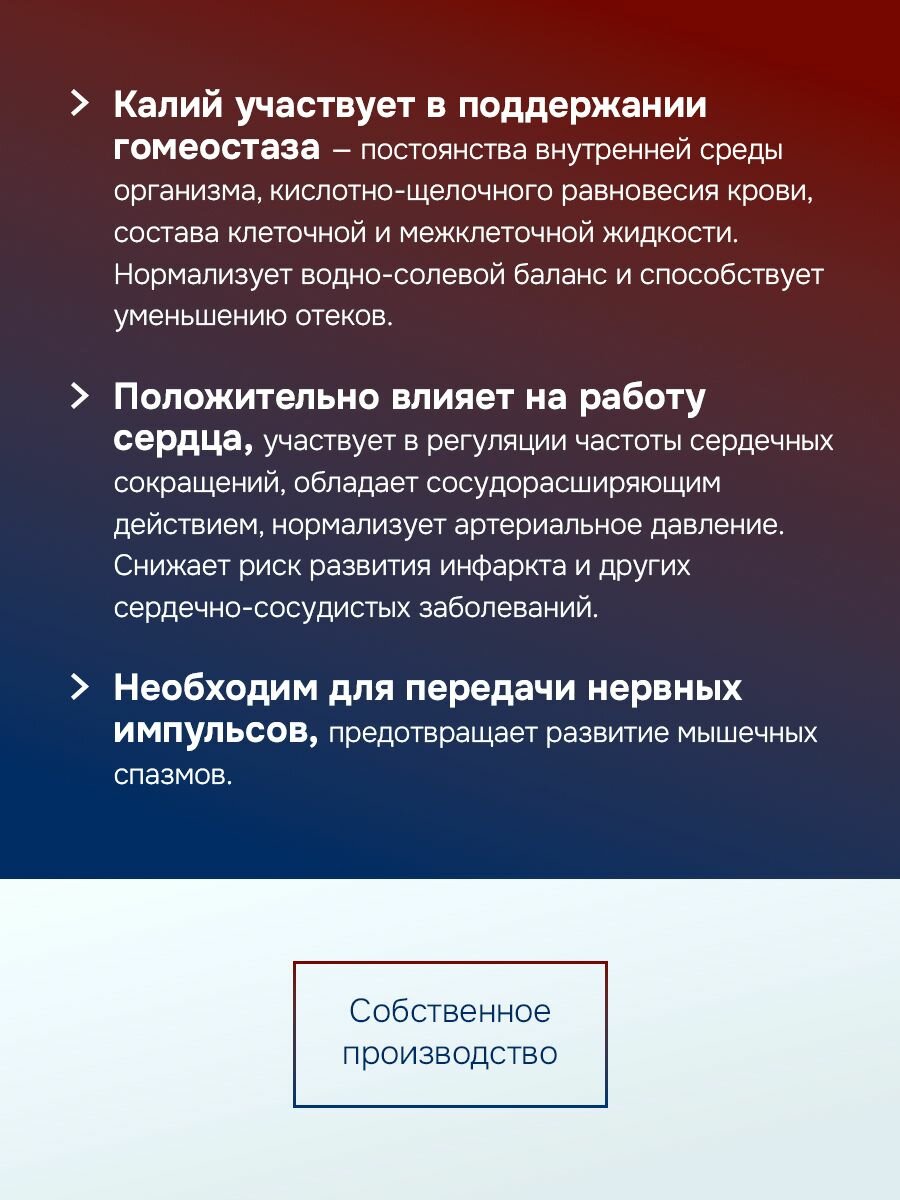 > Калий участвует в поддержании гомеостаза – постоянства внутренней среды организма, кислотно-щелочного равновесия крови, состава клеточной и межклеточной жидкости. Нормализует водно-солевой баланс и способствует уменьшению отеков.

> Положительно влияет на работу сердца, участвует в регуляции частоты сердечных сокращений, обладает сосудорасширяющим действием, нормализует артериальное давление. Снижает риск развития инфаркта и других сердечно-сосудистых заболеваний.

> Необходим для передачи нервных импульсов, предотвращает развитие мышечных спазмов.

Собственное производство